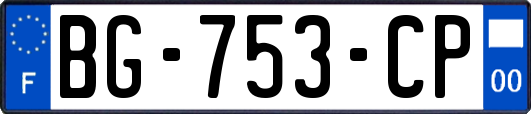 F
BG-753-CP
00